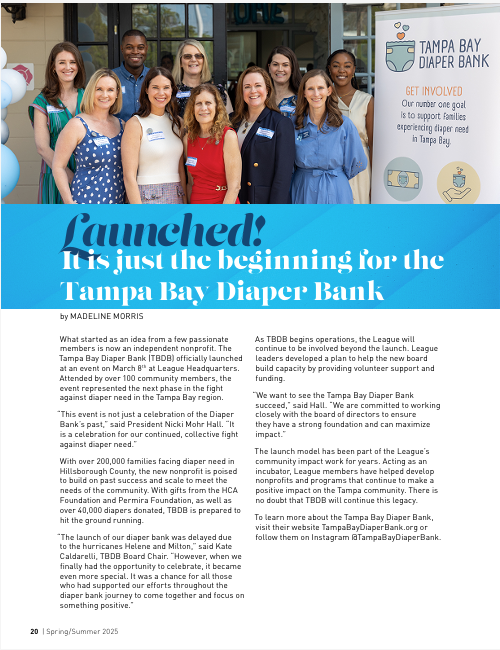 TAMPA BAY DIAPER BANK

GET INVOLVED
Our number one goal is to support families experiencing diaper need in Tampa Bay.

Launched!
It is just the beginning for the Tampa Bay Diaper Bank

by MADELINE MORRIS

What started as an idea from a few passionate members is now an independent nonprofit. The Tampa Bay Diaper Bank (TBDB) officially launched at an event on March 8$^{th}$ at League Headquarters. Attended by over 100 community members, the event represented the next phase in the fight against diaper need in the Tampa Bay region.

"This event is not just a celebration of the Diaper Bank's past," said President Nicki Mohr Hall. "It is a celebration for our continued, collective fight against diaper need."

With over 200,000 families facing diaper need in Hillsborough County, the new nonprofit is poised to build on past success and scale to meet the needs of the community. With gifts from the HCA Foundation and Permira Foundation, as well as over 40,000 diapers donated, TBDB is prepared to hit the ground running.

"The launch of our diaper bank was delayed due to the hurricanes Helene and Milton," said Kate Caldarelli, TBDB Board Chair. "However, when we finally had the opportunity to celebrate, it became even more special. It was a chance for all those who had supported our efforts throughout the diaper bank journey to come together and focus on something positive."

As TBDB begins operations, the League will continue to be involved beyond the launch. League leaders developed a plan to help the new board build capacity by providing volunteer support and funding.

"We want to see the Tampa Bay Diaper Bank succeed," said Hall. "We are committed to working closely with the board of directors to ensure they have a strong foundation and can maximize impact."

The launch model has been part of the League's community impact work for years. Acting as an incubator, League members have helped develop nonprofits and programs that continue to make a positive impact on the Tampa community. There is no doubt that TBDB will continue this legacy.

To learn more about the Tampa Bay Diaper Bank, visit their website TampaBayDiaperBank.org or follow them on Instagram @TampaBayDiaperBank.

20 | Spring/Summer 2025